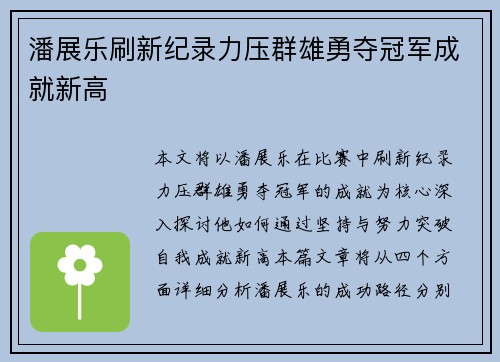 潘展乐刷新纪录力压群雄勇夺冠军成就新高

本文将以潘展乐在比赛中刷新纪录力压群雄勇夺冠军的成就为核心深入探讨他如何通过坚持与努力突破自我成就新高本篇文章将从四个方面详细分析潘展乐的成功路径分别